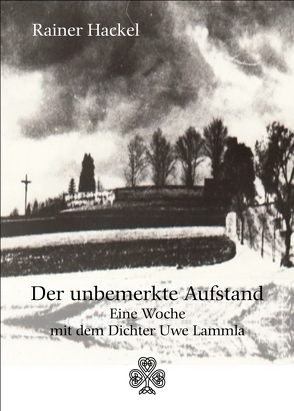 Rainer Hackel

Der unbemerkte Aufstand
Eine Woche
mit dem Dichter Uwe Lammla